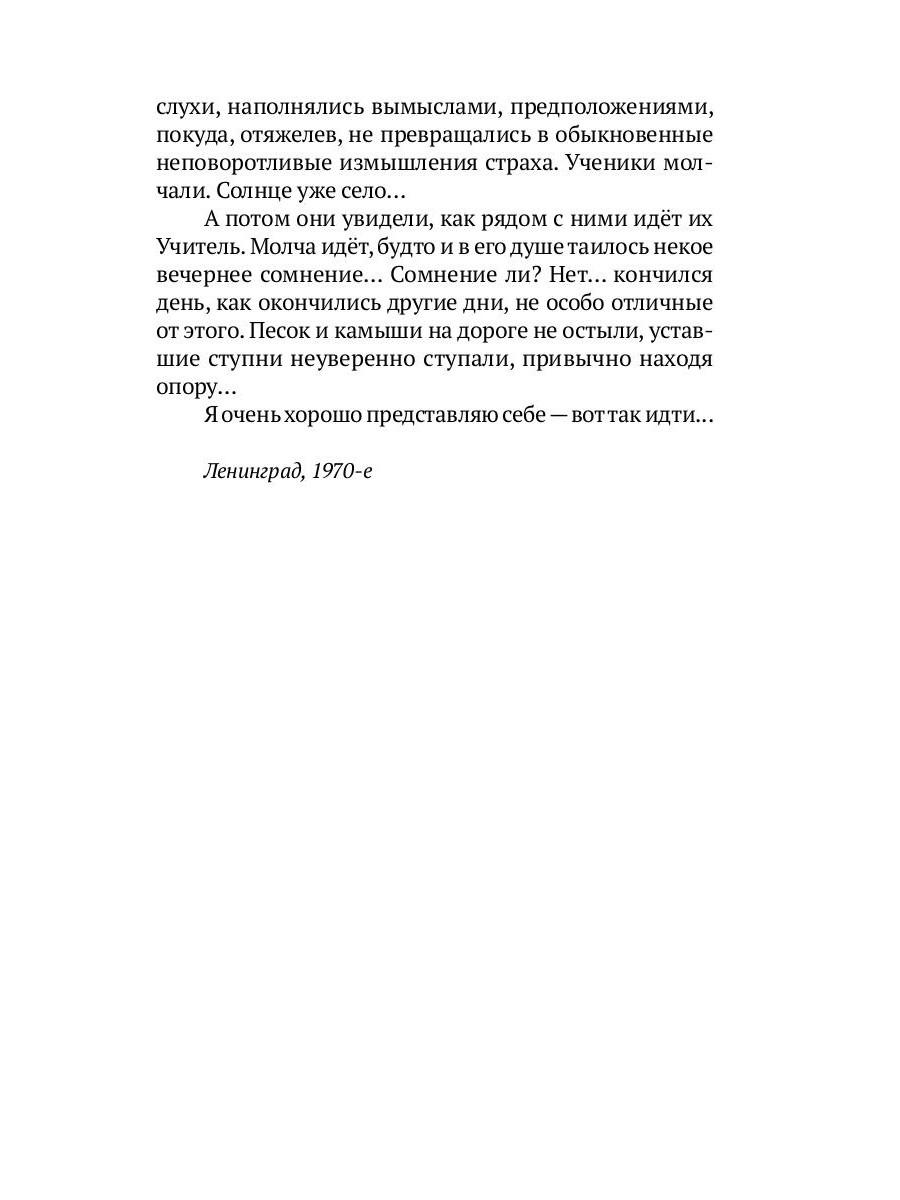 слухи, наполнялись вымыслами, предположениями, покуда, отяжелев, не превращались в обыкновенные неповоротливые измышления страха. Ученики молчали. Солнце уже село…

А потом они увидели, как рядом с ними идёт их Учитель. Молча идёт, будто и в его душе таилось некое вечернее сомнение… Сомнение ли? Нет… кончился день, как окончились другие дни, не особо отличные от этого. Песок и камыши на дороге не остыли, уставшие ступни неуверенно ступали, привычно находя опору…

Я очень хорошо представляю себе — вот так идти…

Ленинград, 1970-е